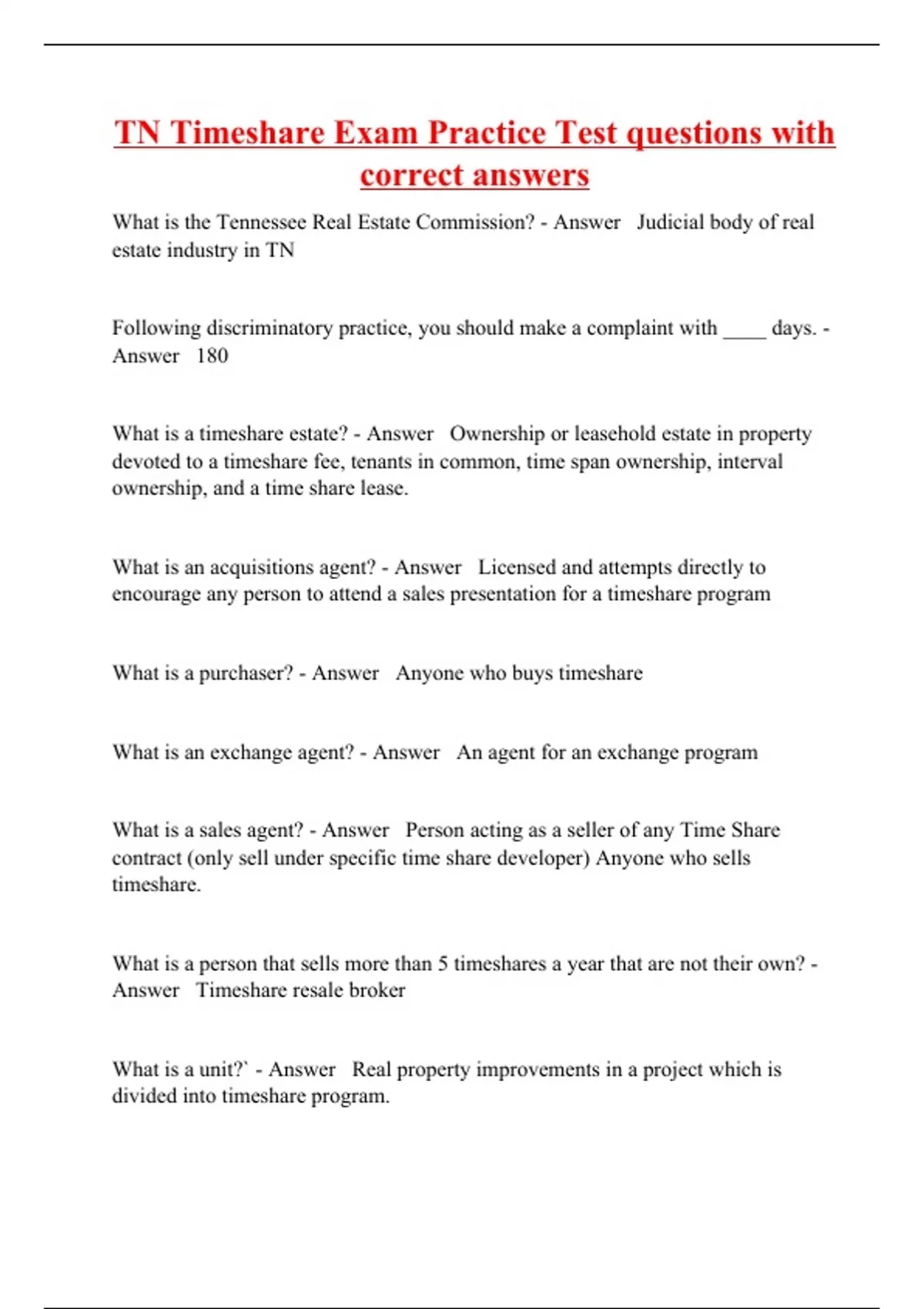 TN Timeshare Exam Practice Test questions with correct answers

What is the Tennessee Real Estate Commission? - Answer Judicial body of real estate industry in TN

Following discriminatory practice, you should make a complaint with ____ days. - Answer 180

What is a timeshare estate? - Answer Ownership or leasehold estate in property devoted to a timeshare fee, tenants in common, time span ownership, interval ownership, and a time share lease.

What is an acquisitions agent? - Answer Licensed and attempts directly to encourage any person to attend a sales presentation for a timeshare program

What is a purchaser? - Answer Anyone who buys timeshare

What is an exchange agent? - Answer An agent for an exchange program

What is a sales agent? - Answer Person acting as a seller of any Time Share contract (only sell under specific time share developer) Anyone who sells timeshare.

What is a person that sells more than 5 timeshares a year that are not their own? - Answer Timeshare resale broker

What is a unit?` - Answer Real property improvements in a project which is divided into timeshare program.